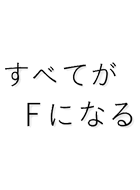 すべてが
Fになる